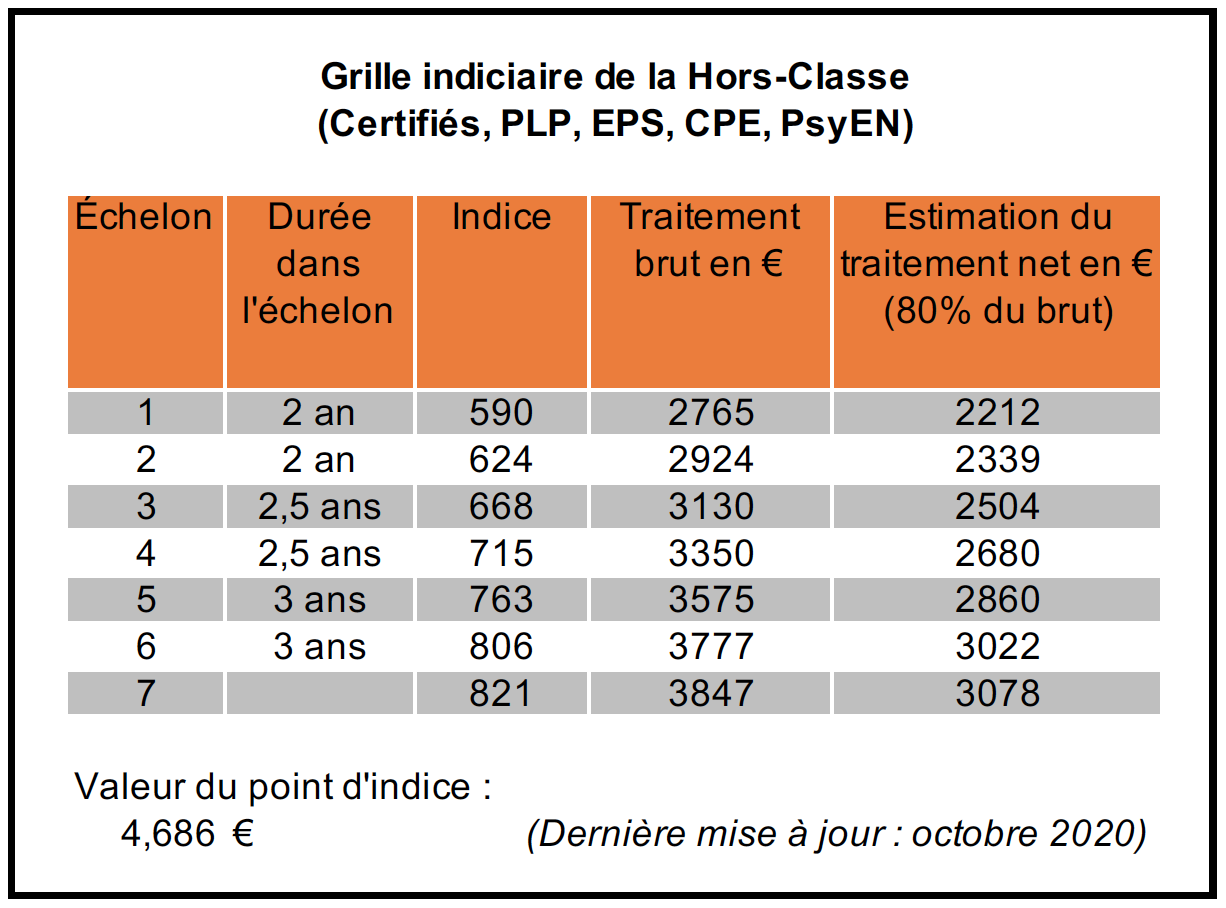 Grille indiciaire de la Hors-Classe
(Certifiés, PLP, EPS, CPE, PsyEN)

| Échelon | Durée dans l'échelon | Indice | Traitement brut en € | Estimation du traitement net en € (80% du brut) |
|---|---|---|---|---|
| 1 | 2 an | 590 | 2765 | 2212 |
| 2 | 2 an | 624 | 2924 | 2339 |
| 3 | 2,5 ans | 668 | 3130 | 2504 |
| 4 | 2,5 ans | 715 | 3350 | 2680 |
| 5 | 3 ans | 763 | 3575 | 2860 |
| 6 | 3 ans | 806 | 3777 | 3022 |
| 7 | | 821 | 3847 | 3078 |

Valeur du point d'indice :
4,686 €

(Dernière mise à jour : octobre 2020)